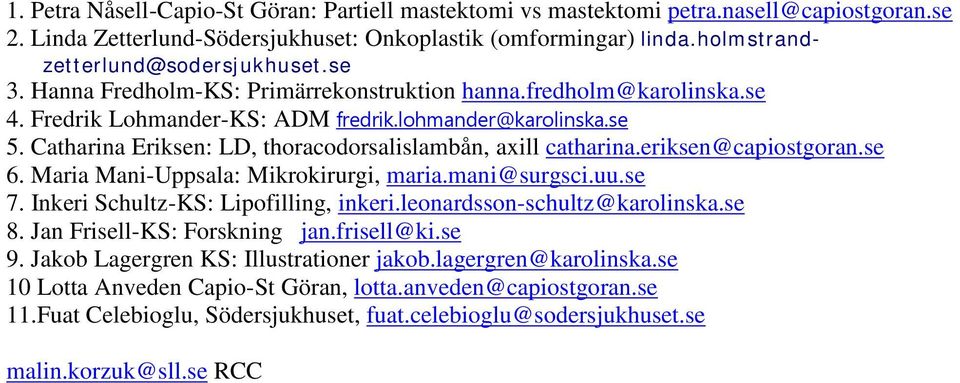 1. Petra Nåsell-Capio-St Göran: Partiell mastektomi vs mastektomi petra.nasell@capiostgoran.se
2. Linda Zetterlund-Södersjukhuset: Onkoplastik (omformingar) linda.holmstrand-zetterlund@sodersjukhuset.se
3. Hanna Fredholm-KS: Primärrekonstruktion hanna.fredholm@karolinska.se
4. Fredrik Lohmander-KS: ADM fredrik.lohmander@karolinska.se
5. Catharina Eriksen: LD, thoracodorsalislambån, axill catharina.eriksen@capiostgoran.se
6. Maria Mani-Uppsala: Mikrokirurgi, maria.mani@surgsci.uu.se
7. Inkeri Schultz-KS: Lipofilling, inkeri.leonardsson-schultz@karolinska.se
8. Jan Frisell-KS: Forskning jan.frisell@ki.se
9. Jakob Lagergren KS: Illustrationer jakob.lagergren@karolinska.se
10 Lotta Anveden Capio-St Göran, lotta.anveden@capiostgoran.se
11.Fuat Celebioglu, Södersjukhuset, fuat.celebioglu@sodersjukhuset.se

malin.korzuk@sll.se RCC